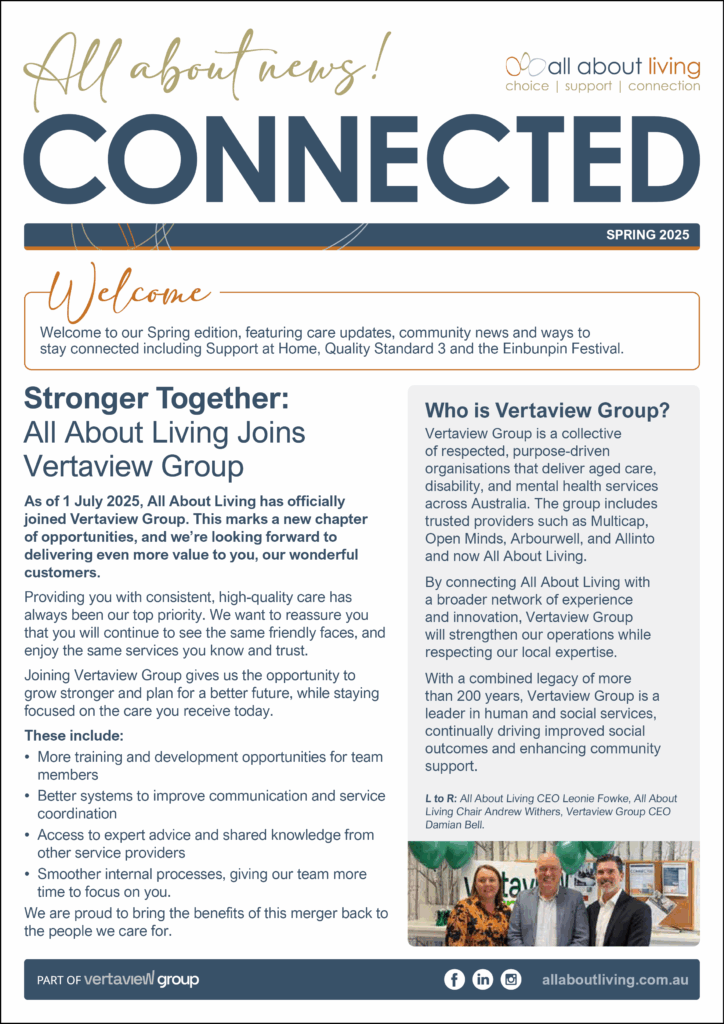 All about news!

all about living
choice | support | connection

CONNECTED

SPRING 2025

Welcome

Welcome to our Spring edition, featuring care updates, community news and ways to stay connected including Support at Home, Quality Standard 3 and the Einbunpin Festival.

Stronger Together:
All About Living Joins Vertaview Group

As of 1 July 2025, All About Living has officially joined Vertaview Group. This marks a new chapter of opportunities, and we're looking forward to delivering even more value to you, our wonderful customers.

Providing you with consistent, high-quality care has always been our top priority. We want to reassure you that you will continue to see the same friendly faces, and enjoy the same services you know and trust.

Joining Vertaview Group gives us the opportunity to grow stronger and plan for a better future, while staying focused on the care you receive today.

These include:
• More training and development opportunities for team members
• Better systems to improve communication and service coordination
• Access to expert advice and shared knowledge from other service providers
• Smoother internal processes, giving our team more time to focus on you.

We are proud to bring the benefits of this merger back to the people we care for.

Who is Vertaview Group?

Vertaview Group is a collective of respected, purpose-driven organisations that deliver aged care, disability, and mental health services across Australia. The group includes trusted providers such as Multicap, Open Minds, Arbourwell, and Allinto and now All About Living.

By connecting All About Living with a broader network of experience and innovation, Vertaview Group will strengthen our operations while respecting our local expertise.

With a combined legacy of more than 200 years, Vertaview Group is a leader in human and social services, continually driving improved social outcomes and enhancing community support.

L to R: All About Living CEO Leonie Fowke, All About Living Chair Andrew Withers, Vertaview Group CEO Damian Bell.

PART OF vertaview group

allaboutliving.com.au